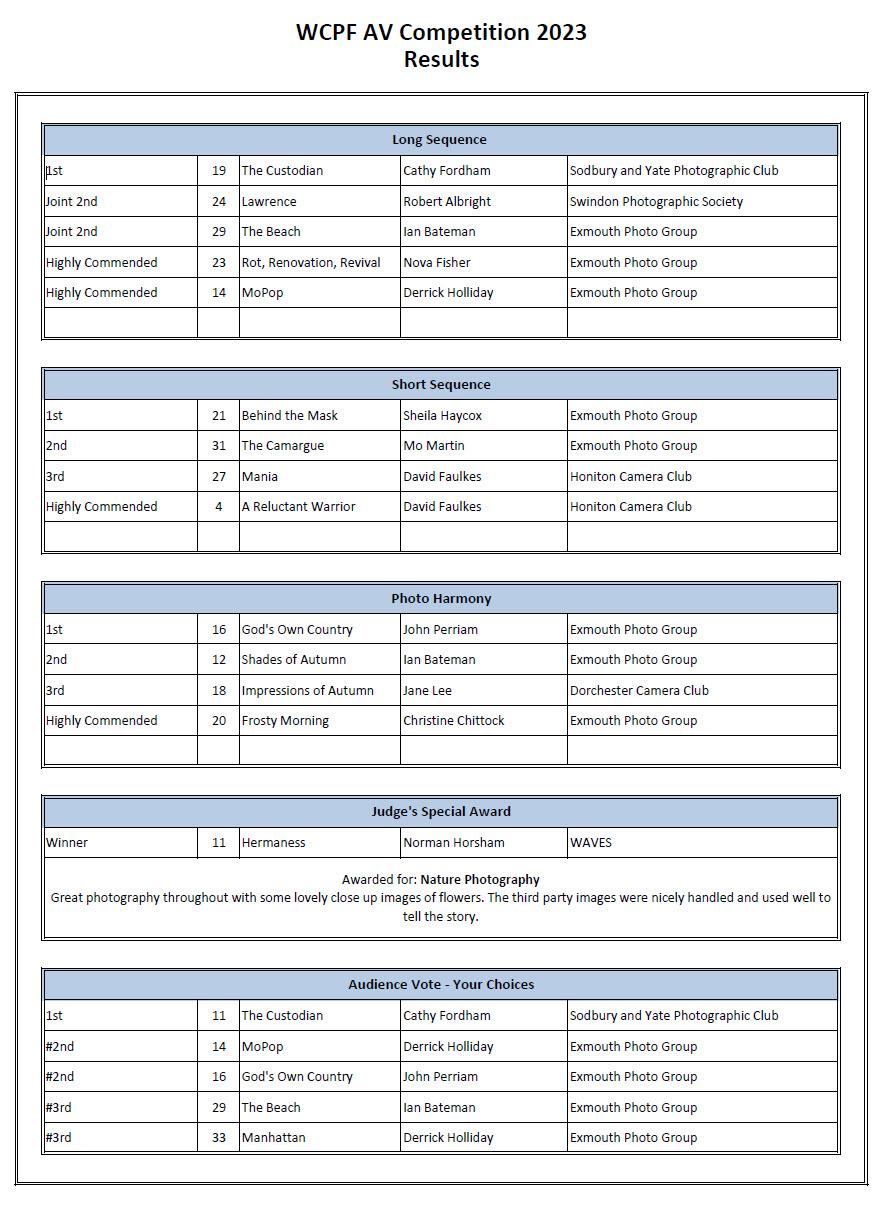 WCPF AV Competition 2023
Results

| Long Sequence | | | | |
|---|---|---|---|---|
| 1st | 19 | The Custodian | Cathy Fordham | Sodbury and Yate Photographic Club |
| Joint 2nd | 24 | Lawrence | Robert Albright | Swindon Photographic Society |
| Joint 2nd | 29 | The Beach | Ian Bateman | Exmouth Photo Group |
| Highly Commended | 23 | Rot, Renovation, Revival | Nova Fisher | Exmouth Photo Group |
| Highly Commended | 14 | MoPop | Derrick Holliday | Exmouth Photo Group |
| | | | | |

| Short Sequence | | | | |
|---|---|---|---|---|
| 1st | 21 | Behind the Mask | Sheila Haycox | Exmouth Photo Group |
| 2nd | 31 | The Camargue | Mo Martin | Exmouth Photo Group |
| 3rd | 27 | Mania | David Faulkes | Honiton Camera Club |
| Highly Commended | 4 | A Reluctant Warrior | David Faulkes | Honiton Camera Club |
| | | | | |

| Photo Harmony | | | | |
|---|---|---|---|---|
| 1st | 16 | God's Own Country | John Perriam | Exmouth Photo Group |
| 2nd | 12 | Shades of Autumn | Ian Bateman | Exmouth Photo Group |
| 3rd | 18 | Impressions of Autumn | Jane Lee | Dorchester Camera Club |
| Highly Commended | 20 | Frosty Morning | Christine Chittock | Exmouth Photo Group |
| | | | | |

| Judge's Special Award | | | | |
|---|---|---|---|---|
| Winner | 11 | Hermaness | Norman Horsham | WAVES |

Awarded for: Nature Photography
Great photography throughout with some lovely close up images of flowers. The third party images were nicely handled and used well to tell the story.

| Audience Vote - Your Choices | | | | |
|---|---|---|---|---|
| 1st | 11 | The Custodian | Cathy Fordham | Sodbury and Yate Photographic Club |
| #2nd | 14 | MoPop | Derrick Holliday | Exmouth Photo Group |
| #2nd | 16 | God's Own Country | John Perriam | Exmouth Photo Group |
| #3rd | 29 | The Beach | Ian Bateman | Exmouth Photo Group |
| #3rd | 33 | Manhattan | Derrick Holliday | Exmouth Photo Group |